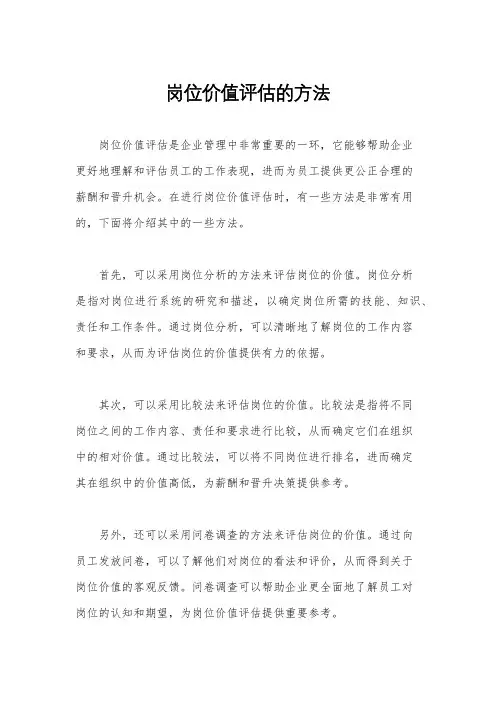 岗位价值评估的方法

岗位价值评估是企业管理中非常重要的一环，它能够帮助企业更好地理解和评估员工的工作表现，进而为员工提供更公正合理的薪酬和晋升机会。在进行岗位价值评估时，有一些方法是非常有用的，下面将介绍其中的一些方法。

首先，可以采用岗位分析的方法来评估岗位的价值。岗位分析是指对岗位进行系统的研究和描述，以确定岗位所需的技能、知识、责任和工作条件。通过岗位分析，可以清晰地了解岗位的工作内容和要求，从而为评估岗位的价值提供有力的依据。

其次，可以采用比较法来评估岗位的价值。比较法是指将不同岗位之间的工作内容、责任和要求进行比较，从而确定它们在组织中的相对价值。通过比较法，可以将不同岗位进行排名，进而确定其在组织中的价值高低，为薪酬和晋升决策提供参考。

另外，还可以采用问卷调查的方法来评估岗位的价值。通过向员工发放问卷，可以了解他们对岗位的看法和评价，从而得到关于岗位价值的客观反馈。问卷调查可以帮助企业更全面地了解员工对岗位的认知和期望，为岗位价值评估提供重要参考。